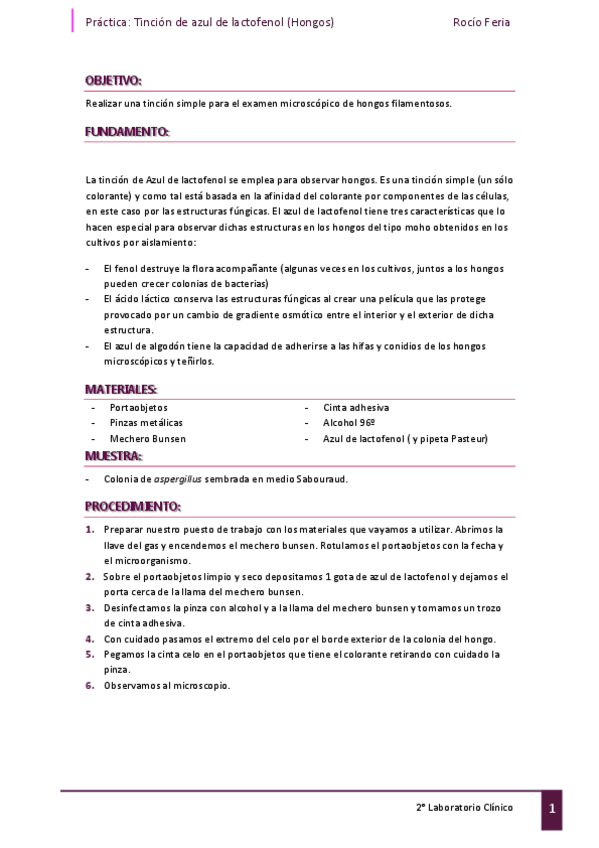 Práctica: Tinción de azul de lactofenol (Hongos)

Rocío Feria

OBJETIVO:

Realizar una tinción simple para el examen microscópico de hongos filamentosos.

FUNDAMENTO:

La tinción de Azul de lactofenol se emplea para observar hongos. Es una tinción simple (un sólo colorante) y como tal está basada en la afinidad del colorante por componentes de las células, en este caso por las estructuras fúngicas. El azul de lactofenol tiene tres características que lo hacen especial para observar dichas estructuras en los hongos del tipo moho obtenidos en los cultivos por aislamiento:

- El fenol destruye la flora acompañante (algunas veces en los cultivos, juntos a los hongos pueden crecer colonias de bacterias)
- El ácido láctico conserva las estructuras fúngicas al crear una película que las protege provocado por un cambio de gradiente osmótico entre el interior y el exterior de dicha estructura.
- El azul de algodón tiene la capacidad de adherirse a las hifas y conidios de los hongos microscópicos y teñirlos.

MATERIALES:

- Portaobjetos
- Pinzas metálicas
- Mechero Bunsen

- Cinta adhesiva
- Alcohol 96º
- Azul de lactofenol ( y pipeta Pasteur)

MUESTRA:

- Colonia de aspergillus sembrada en medio Sabouraud.

PROCEDIMIENTO:

1. Preparar nuestro puesto de trabajo con los materiales que vayamos a utilizar. Abrimos la llave del gas y encendemos el mechero bunsen. Rotulamos el portaobjetos con la fecha y el microorganismo.
2. Sobre el portaobjetos limpio y seco depositamos 1 gota de azul de lactofenol y dejamos el porta cerca de la llama del mechero bunsen.
3. Desinfectamos la pinza con alcohol y a la llama del mechero bunsen y tomamos un trozo de cinta adhesiva.
4. Con cuidado pasamos el extremo del celo por el borde exterior de la colonia del hongo.
5. Pegamos la cinta celo en el portaobjetos que tiene el colorante retirando con cuidado la pinza.
6. Observamos al microscopio.

2º Laboratorio Clínico

1